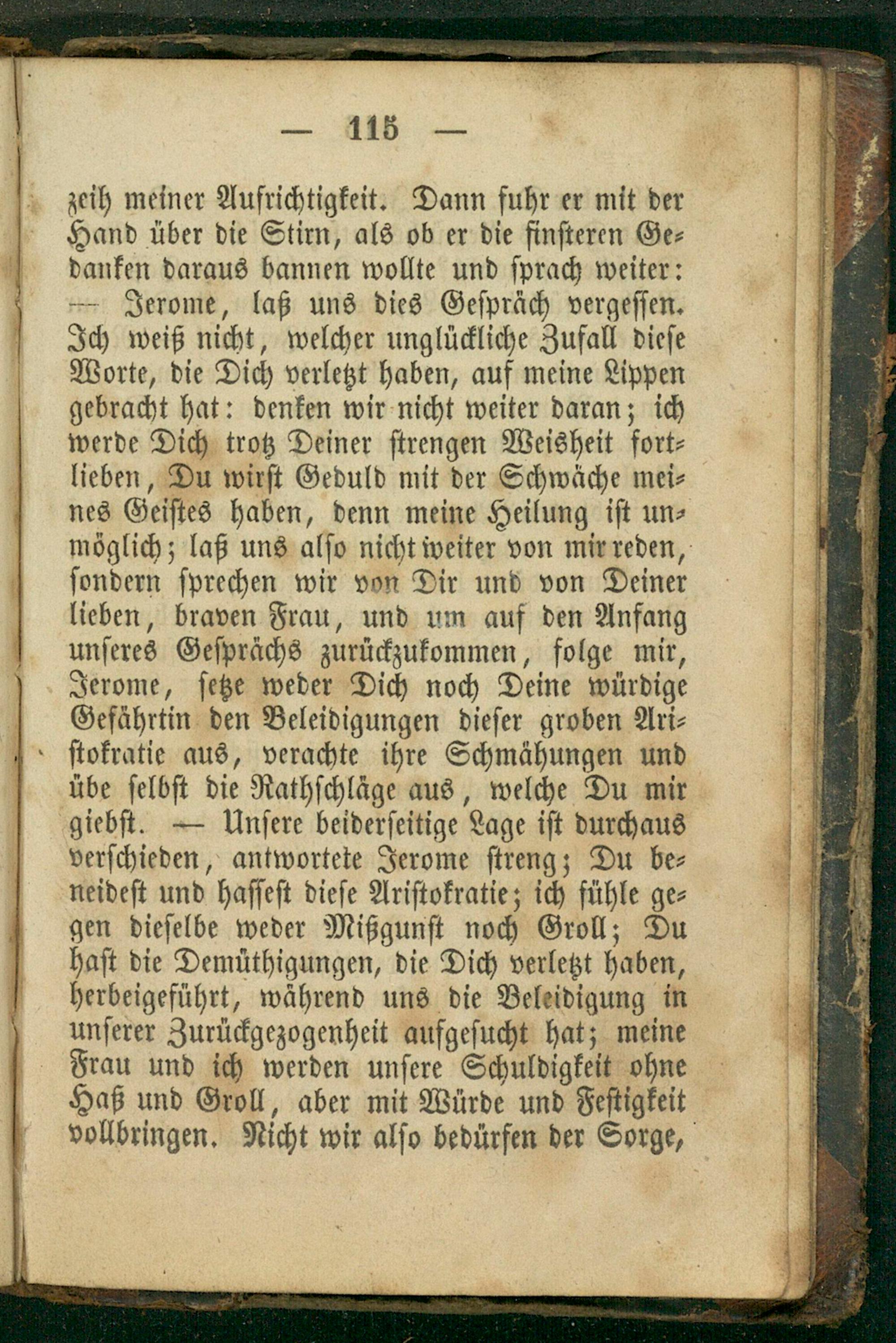 — 115 —

zeih meiner Aufrichtigkeit. Dann fuhr er mit der Hand über die Stirn, als ob er die finsteren Gedanken daraus bannen wollte und sprach weiter: — Jerome, laß uns dies Gespräch vergessen. Ich weiß nicht, welcher unglückliche Zufall diese Worte, die Dich verletzt haben, auf meine Lippen gebracht hat: denken wir nicht weiter daran; ich werde Dich trotz Deiner strengen Weisheit fortlieben, Du wirst Geduld mit der Schwäche meines Geistes haben, denn meine Heilung ist unmöglich; laß uns also nicht weiter von mir reden, sondern sprechen wir von Dir und von Deiner lieben, braven Frau, und um auf den Anfang unseres Gesprächs zurückzukommen, folge mir, Jerome, setze weder Dich noch Deine würdige Gefährtin den Beleidigungen dieser groben Aristokratie aus, verachte ihre Schmähungen und übe selbst die Rathschläge aus, welche Du mir giebst. — Unsere beiderseitige Lage ist durchaus verschieden, antwortete Jerome streng; Du beneidest und hassest diese Aristokratie; ich fühle gegen dieselbe weder Mißgunst noch Groll; Du hast die Demüthigungen, die Dich verletzt haben, herbeigeführt, während uns die Beleidigung in unserer Zurückgezogenheit aufgesucht hat; meine Frau und ich werden unsere Schuldigkeit ohne Haß und Groll, aber mit Würde und Festigkeit vollbringen. Nicht wir also bedürfen der Sorge,